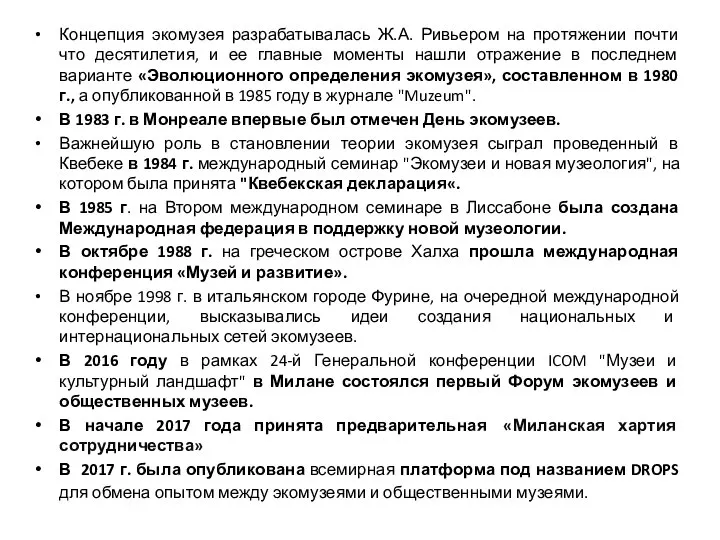 • Концепция экомузея разрабатывалась Ж.А. Ривьером на протяжении почти что десятилетия, и ее главные моменты нашли отражение в последнем варианте «Эволюционного определения экомузея», составленном в 1980 г., а опубликованной в 1985 году в журнале "Muzeum".

• В 1983 г. в Монреале впервые был отмечен День экомузеев.

• Важнейшую роль в становлении теории экомузея сыграл проведенный в Квебеке в 1984 г. международный семинар "Экомузеи и новая музеология", на котором была принята "Квебекская декларация«.

• В 1985 г. на Втором международном семинаре в Лиссабоне была создана Международная федерация в поддержку новой музеологии.

• В октябре 1988 г. на греческом острове Халха прошла международная конференция «Музей и развитие».

• В ноябре 1998 г. в итальянском городе Фурине, на очередной международной конференции, высказывались идеи создания национальных и интернациональных сетей экомузеев.

• В 2016 году в рамках 24-й Генеральной конференции ICOM "Музеи и культурный ландшафт" в Милане состоялся первый Форум экомузеев и общественных музеев.

• В начале 2017 года принята предварительная «Миланская хартия сотрудничества»

• В 2017 г. была опубликована всемирная платформа под названием DROPS для обмена опытом между экомузеями и общественными музеями.